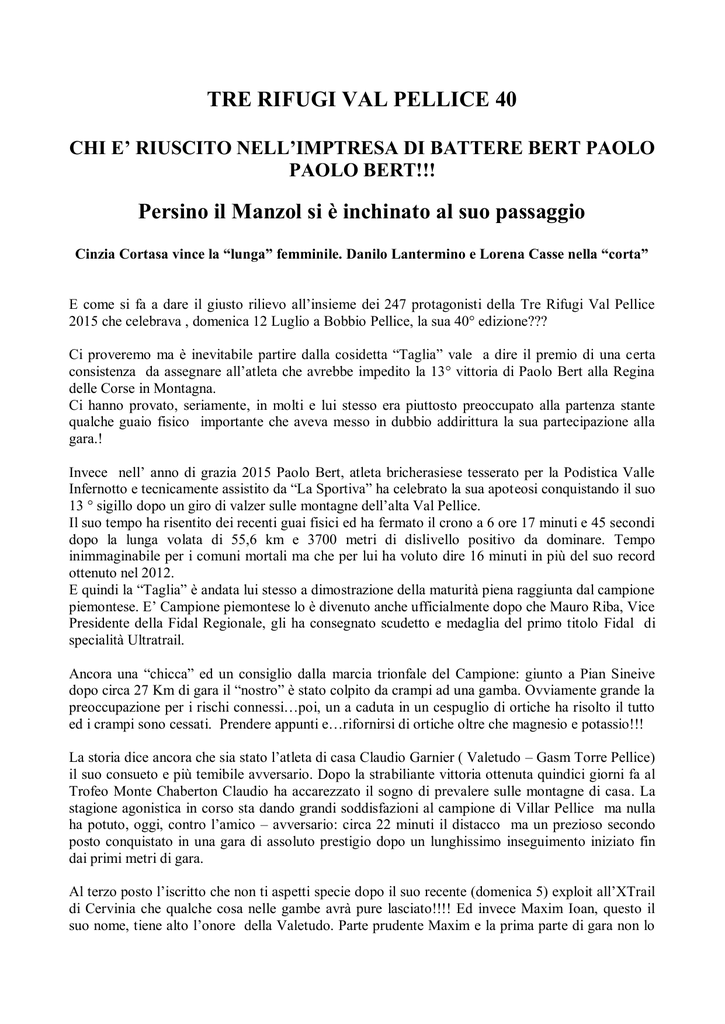 TRE RIFUGI VAL PELLICE 40

CHI E' RIUSCITO NELL'IMPTRESA DI BATTERE BERT PAOLO PAOLO BERT!!!

Persino il Manzol si è inchinato al suo passaggio

Cinzia Cortasa vince la "lunga" femminile. Danilo Lantermino e Lorena Casse nella "corta"

E come si fa a dare il giusto rilievo all'insieme dei 247 protagonisti della Tre Rifugi Val Pellice 2015 che celebrava , domenica 12 Luglio a Bobbio Pellice, la sua 40° edizione???

Ci proveremo ma è inevitabile partire dalla cosidetta "Taglia" vale a dire il premio di una certa consistenza da assegnare all'atleta che avrebbe impedito la 13° vittoria di Paolo Bert alla Regina delle Corse in Montagna.
Ci hanno provato, seriamente, in molti e lui stesso era piuttosto preoccupato alla partenza stante qualche guaio fisico importante che aveva messo in dubbio addirittura la sua partecipazione alla gara.!

Invece nell' anno di grazia 2015 Paolo Bert, atleta bricherasiese tesserato per la Podistica Valle Infernotto e tecnicamente assistito da "La Sportiva" ha celebrato la sua apoteosi conquistando il suo 13 ° sigillo dopo un giro di valzer sulle montagne dell'alta Val Pellice.
Il suo tempo ha risentito dei recenti guai fisici ed ha fermato il crono a 6 ore 17 minuti e 45 secondi dopo la lunga volata di 55,6 km e 3700 metri di dislivello positivo da dominare. Tempo inimmaginabile per i comuni mortali ma che per lui ha voluto dire 16 minuti in più del suo record ottenuto nel 2012.
E quindi la "Taglia" è andata lui stesso a dimostrazione della maturità piena raggiunta dal campione piemontese. E' Campione piemontese lo è divenuto anche ufficialmente dopo che Mauro Riba, Vice Presidente della Fidal Regionale, gli ha consegnato scudetto e medaglia del primo titolo Fidal di specialità Ultratrail.

Ancora una "chicca" ed un consiglio dalla marcia trionfale del Campione: giunto a Pian Sineive dopo circa 27 Km di gara il "nostro" è stato colpito da crampi ad una gamba. Ovviamente grande la preoccupazione per i rischi connessi…poi, un a caduta in un cespuglio di ortiche ha risolto il tutto ed i crampi sono cessati. Prendere appunti e…rifornirsi di ortiche oltre che magnesio e potassio!!!

La storia dice ancora che sia stato l'atleta di casa Claudio Garnier ( Valetudo – Gasm Torre Pellice) il suo consueto e più temibile avversario. Dopo la strabiliante vittoria ottenuta quindici giorni fa al Trofeo Monte Chaberton Claudio ha accarezzato il sogno di prevalere sulle montagne di casa. La stagione agonistica in corso sta dando grandi soddisfazioni al campione di Villar Pellice ma nulla ha potuto, oggi, contro l'amico – avversario: circa 22 minuti il distacco ma un prezioso secondo posto conquistato in una gara di assoluto prestigio dopo un lunghissimo inseguimento iniziato fin dai primi metri di gara.

Al terzo posto l'iscritto che non ti aspetti specie dopo il suo recente (domenica 5) exploit all'XTrail di Cervinia che qualche cosa nelle gambe avrà pure lasciato!!!! Ed invece Maxim Ioan, questo il suo nome, tiene alto l'onore della Valetudo. Parte prudente Maxim e la prima parte di gara non lo